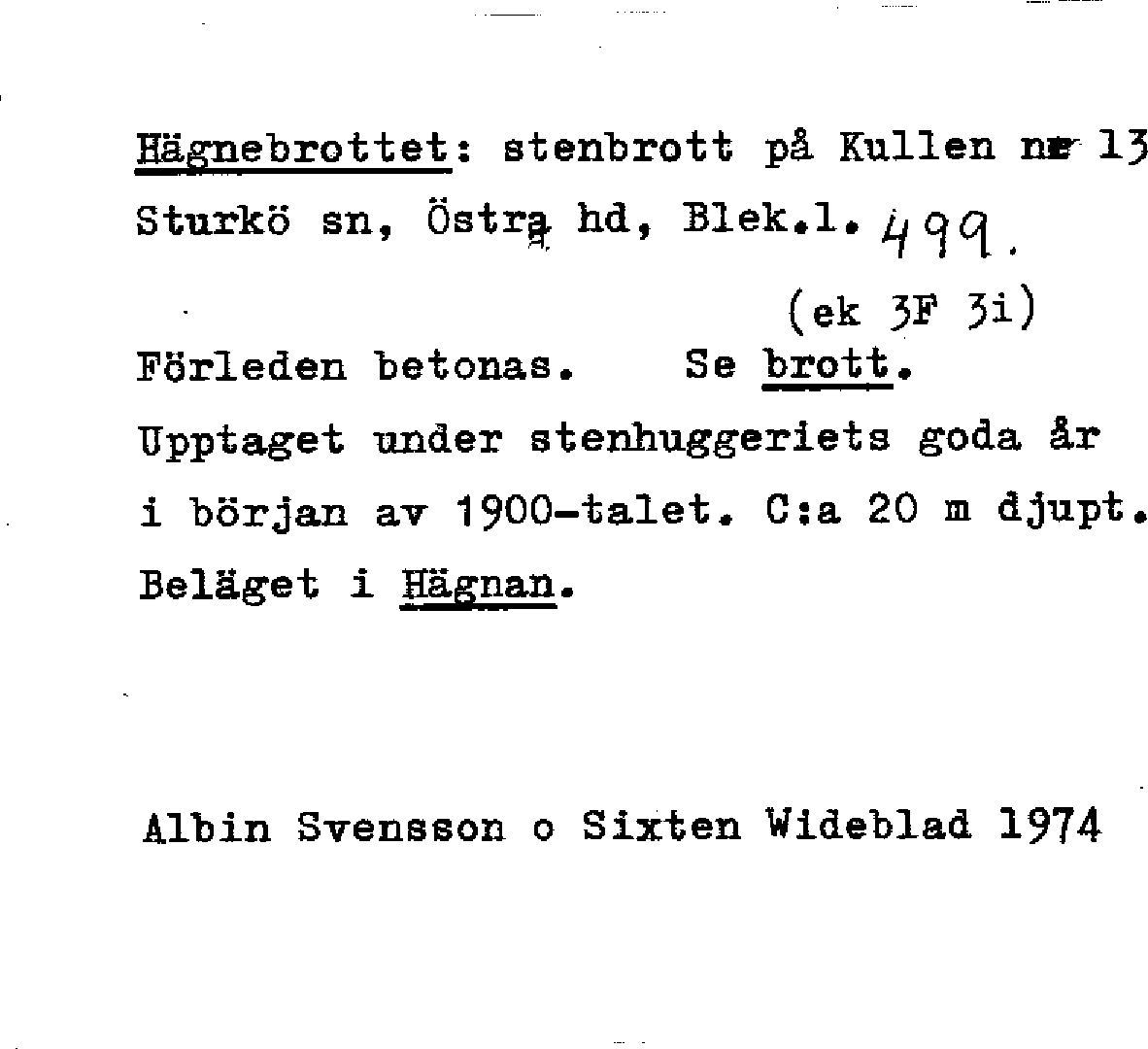 Hägnebrottet: stenbrott på Kullen nr 13 Sturkö sn, Östra hd, Blek.l. 499.

(ek 3F 3i)

Förleden betonas. Se brott.

Upptaget under stenhuggeriets goda år i början av 1900-talet. C:a 20 m djupt. Beläget i Hägnan.

Albin Svensson o Sixten Wideblad 1974